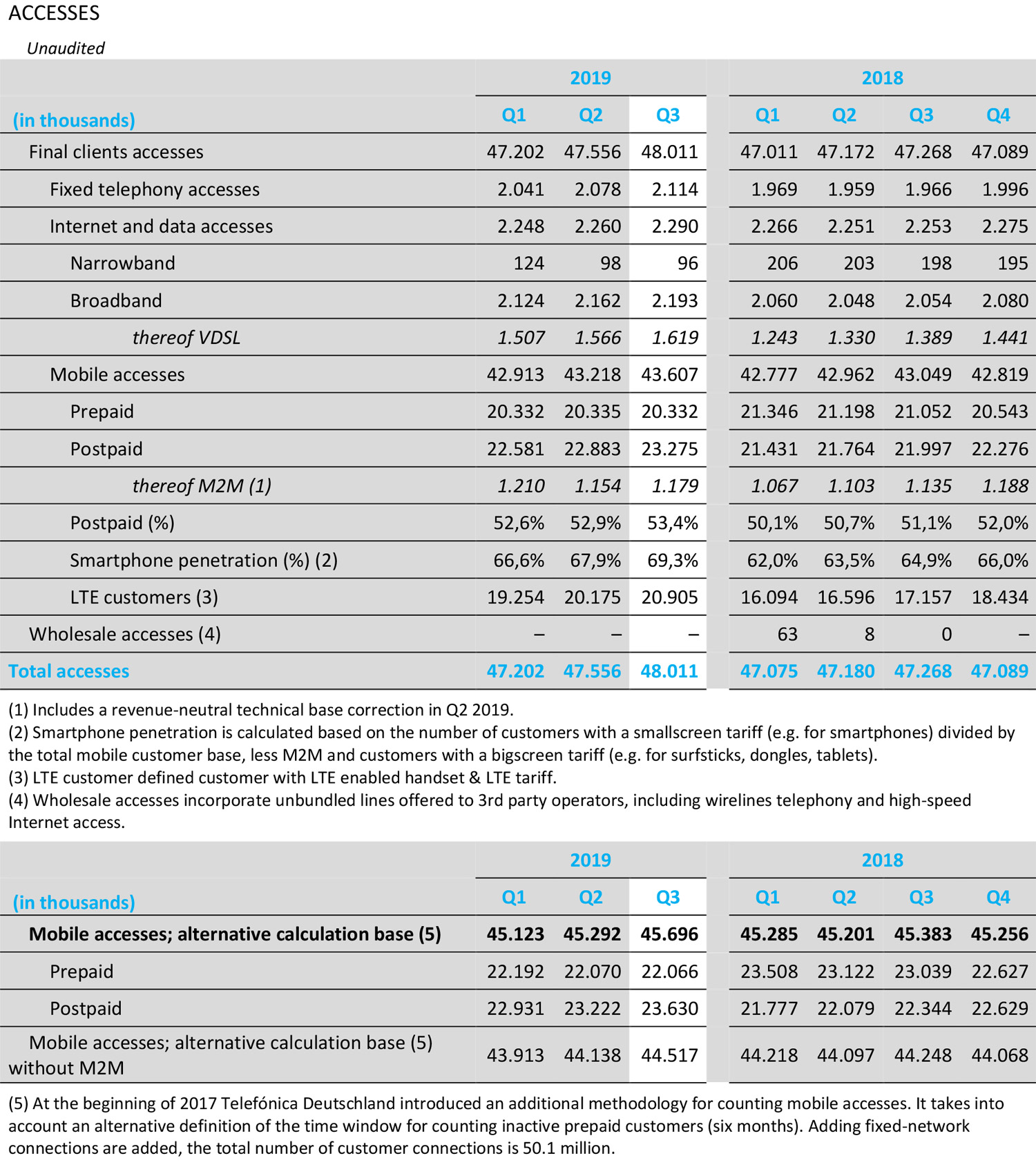 ACCESSES

Unaudited

| | 2019 | | | 2018 | | | |
|---|---|---|---|---|---|---|---|
| (in thousands) | Q1 | Q2 | Q3 | Q1 | Q2 | Q3 | Q4 |
| Final clients accesses | 47.202 | 47.556 | 48.011 | 47.011 | 47.172 | 47.268 | 47.089 |
| Fixed telephony accesses | 2.041 | 2.078 | 2.114 | 1.969 | 1.959 | 1.966 | 1.996 |
| Internet and data accesses | 2.248 | 2.260 | 2.290 | 2.266 | 2.251 | 2.253 | 2.275 |
| Narrowband | 124 | 98 | 96 | 206 | 203 | 198 | 195 |
| Broadband | 2.124 | 2.162 | 2.193 | 2.060 | 2.048 | 2.054 | 2.080 |
| thereof VDSL | 1.507 | 1.566 | 1.619 | 1.243 | 1.330 | 1.389 | 1.441 |
| Mobile accesses | 42.913 | 43.218 | 43.607 | 42.777 | 42.962 | 43.049 | 42.819 |
| Prepaid | 20.332 | 20.335 | 20.332 | 21.346 | 21.198 | 21.052 | 20.543 |
| Postpaid | 22.581 | 22.883 | 23.275 | 21.431 | 21.764 | 21.997 | 22.276 |
| thereof M2M (1) | 1.210 | 1.154 | 1.179 | 1.067 | 1.103 | 1.135 | 1.188 |
| Postpaid (%) | 52,6% | 52,9% | 53,4% | 50,1% | 50,7% | 51,1% | 52,0% |
| Smartphone penetration (%) (2) | 66,6% | 67,9% | 69,3% | 62,0% | 63,5% | 64,9% | 66,0% |
| LTE customers (3) | 19.254 | 20.175 | 20.905 | 16.094 | 16.596 | 17.157 | 18.434 |
| Wholesale accesses (4) | – | – | – | 63 | 8 | 0 | – |
| Total accesses | 47.202 | 47.556 | 48.011 | 47.075 | 47.180 | 47.268 | 47.089 |

(1) Includes a revenue-neutral technical base correction in Q2 2019.
(2) Smartphone penetration is calculated based on the number of customers with a smallscreen tariff (e.g. for smartphones) divided by the total mobile customer base, less M2M and customers with a bigscreen tariff (e.g. for surfsticks, dongles, tablets).
(3) LTE customer defined customer with LTE enabled handset & LTE tariff.
(4) Wholesale accesses incorporate unbundled lines offered to 3rd party operators, including wirelines telephony and high-speed Internet access.

| | 2019 | | | 2018 | | | |
|---|---|---|---|---|---|---|---|
| (in thousands) | Q1 | Q2 | Q3 | Q1 | Q2 | Q3 | Q4 |
| Mobile accesses; alternative calculation base (5) | 45.123 | 45.292 | 45.696 | 45.285 | 45.201 | 45.383 | 45.256 |
| Prepaid | 22.192 | 22.070 | 22.066 | 23.508 | 23.122 | 23.039 | 22.627 |
| Postpaid | 22.931 | 23.222 | 23.630 | 21.777 | 22.079 | 22.344 | 22.629 |
| Mobile accesses; alternative calculation base (5) without M2M | 43.913 | 44.138 | 44.517 | 44.218 | 44.097 | 44.248 | 44.068 |

(5) At the beginning of 2017 Telefónica Deutschland introduced an additional methodology for counting mobile accesses. It takes into account an alternative definition of the time window for counting inactive prepaid customers (six months). Adding fixed-network connections are added, the total number of customer connections is 50.1 million.